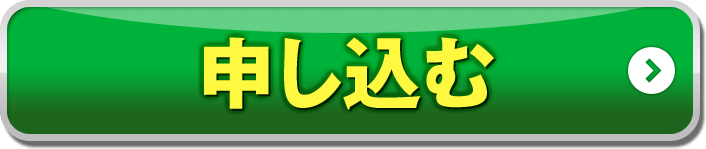 申し込む